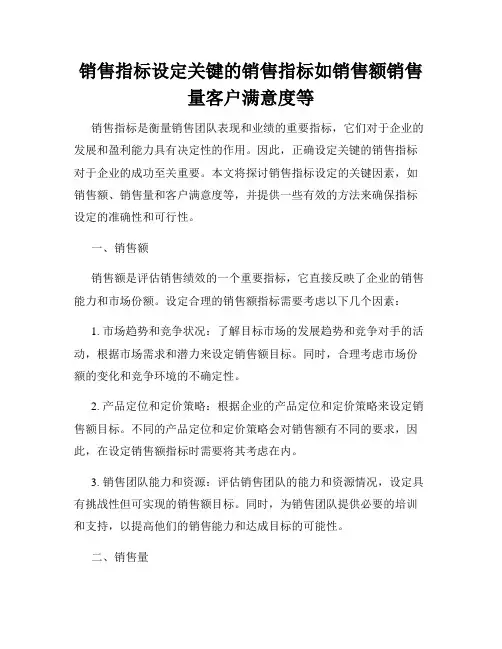 销售指标设定关键的销售指标如销售额销售量客户满意度等

销售指标是衡量销售团队表现和业绩的重要指标，它们对于企业的发展和盈利能力具有决定性的作用。因此，正确设定关键的销售指标对于企业的成功至关重要。本文将探讨销售指标设定的关键因素，如销售额、销售量和客户满意度等，并提供一些有效的方法来确保指标设定的准确性和可行性。

一、销售额

销售额是评估销售绩效的一个重要指标，它直接反映了企业的销售能力和市场份额。设定合理的销售额指标需要考虑以下几个因素：

1. 市场趋势和竞争状况：了解目标市场的发展趋势和竞争对手的活动，根据市场需求和潜力来设定销售额目标。同时，合理考虑市场份额的变化和竞争环境的不确定性。

2. 产品定位和定价策略：根据企业的产品定位和定价策略来设定销售额目标。不同的产品定位和定价策略会对销售额有不同的要求，因此，在设定销售额指标时需要将其考虑在内。

3. 销售团队能力和资源：评估销售团队的能力和资源情况，设定具有挑战性但可实现的销售额目标。同时，为销售团队提供必要的培训和支持，以提高他们的销售能力和达成目标的可能性。

二、销售量